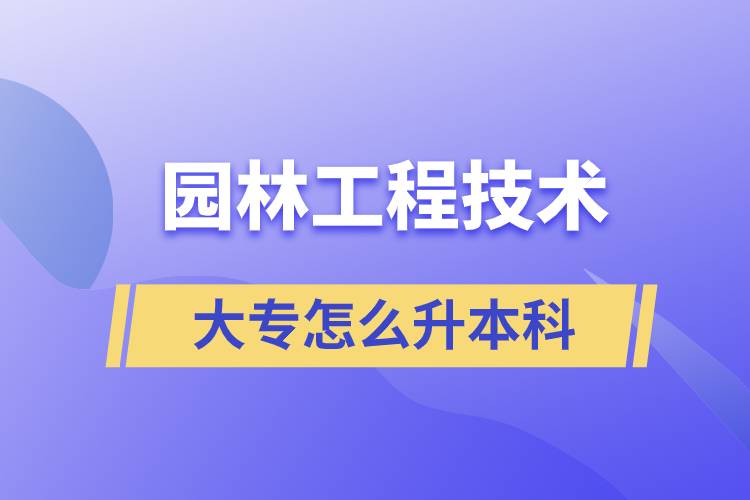 园林工程技术

大专怎么升本科